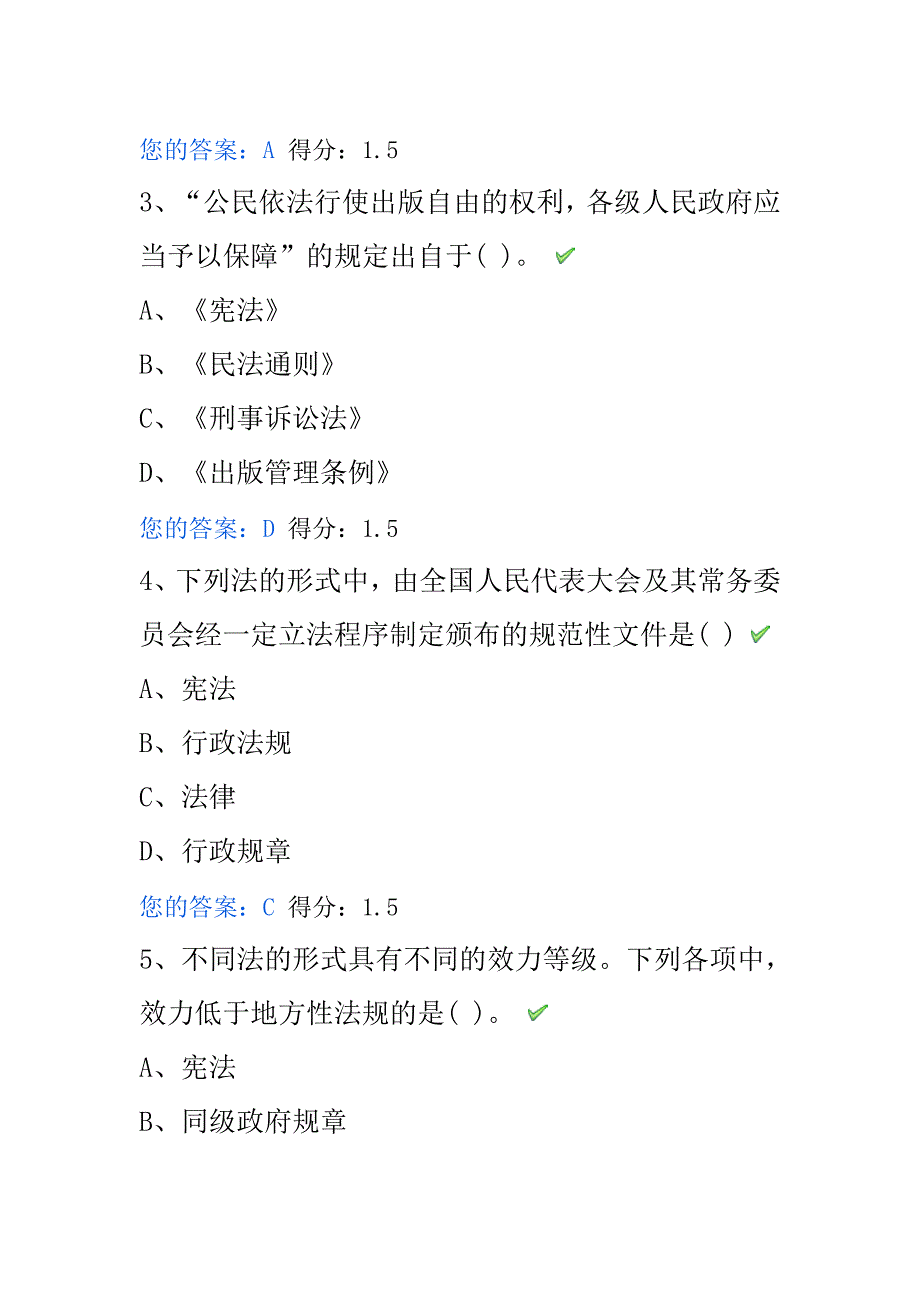 您的答案：A 得分：1.5

3、“公民依法行使出版自由的权利，各级人民政府应当予以保障”的规定出自于( )。

A、《宪法》

B、《民法通则》

C、《刑事诉讼法》

D、《出版管理条例》

您的答案：D 得分：1.5

4、下列法的形式中，由全国人民代表大会及其常务委员会经一定立法程序制定颁布的规范性文件是( )

A、宪法

B、行政法规

C、法律

D、行政规章

您的答案：C 得分：1.5

5、不同法的形式具有不同的效力等级。下列各项中，效力低于地方性法规的是( )。

A、宪法

B、同级政府规章